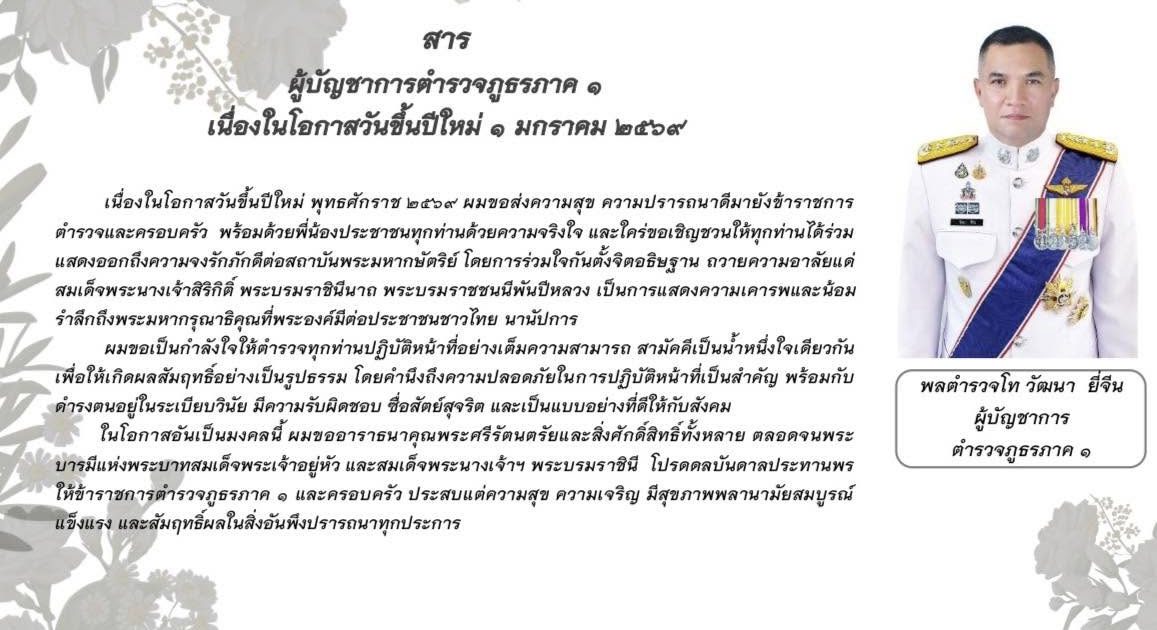 สาร
ผู้บัญชาการตำรวจภูธรภาค ๑
เนื่องในโอกาสวันขึ้นปีใหม่ ๑ มกราคม ๒๕๖๙

เนื่องในโอกาสวันขึ้นปีใหม่ พุทธศักราช ๒๕๖๙ ผมขอส่งความสุข ความปรารถนาดีมายังข้าราชการตำรวจและครอบครัว พร้อมด้วยพี่น้องประชาชนทุกท่านด้วยความจริงใจ และใคร่ขอเชิญชวนให้ทุกท่านได้ร่วมแสดงออกถึงความจงรักภักดีต่อสถาบันพระมหากษัตริย์ โดยการร่วมใจกันตั้งจิตอธิษฐาน ถวายความอาลัยแด่สมเด็จพระนางเจ้าสิริกิติ์ พระบรมราชินีนาถ พระบรมราชชนนีพันปีหลวง เป็นการแสดงความเคารพและน้อมรำลึกถึงพระมหากรุณาธิคุณที่พระองค์มีต่อประชาชนชาวไทย นานัปการ

ผมขอเป็นกำลังใจให้ตำรวจทุกท่านปฏิบัติหน้าที่อย่างเต็มความสามารถ สามัคคีเป็นน้ำหนึ่งใจเดียวกัน เพื่อให้เกิดผลสัมฤทธิ์อย่างเป็นรูปธรรม โดยคำนึงถึงความปลอดภัยในการปฏิบัติหน้าที่เป็นสำคัญ พร้อมกับดำรงตนอยู่ในระเบียบวินัย มีความรับผิดชอบ ซื่อสัตย์สุจริต และเป็นแบบอย่างที่ดีให้กับสังคม

ในโอกาสอันเป็นมงคลนี้ ผมขออาราธนาคุณพระศรีรัตนตรัยและสิ่งศักดิ์สิทธิ์ทั้งหลาย ตลอดจนพระบารมีแห่งพระบาทสมเด็จพระเจ้าอยู่หัว และสมเด็จพระนางเจ้าฯ พระบรมราชินี โปรดดลบันดาลประทานพรให้ข้าราชการตำรวจภูธรภาค ๑ และครอบครัว ประสบแต่ความสุข ความเจริญ มีสุขภาพพลานามัยสมบูรณ์แข็งแรง และสัมฤทธิ์ผลในสิ่งอันพึงปรารถนาทุกประการ

พลตำรวจโท วัฒนา ยี่จีน
ผู้บัญชาการ
ตำรวจภูธรภาค ๑